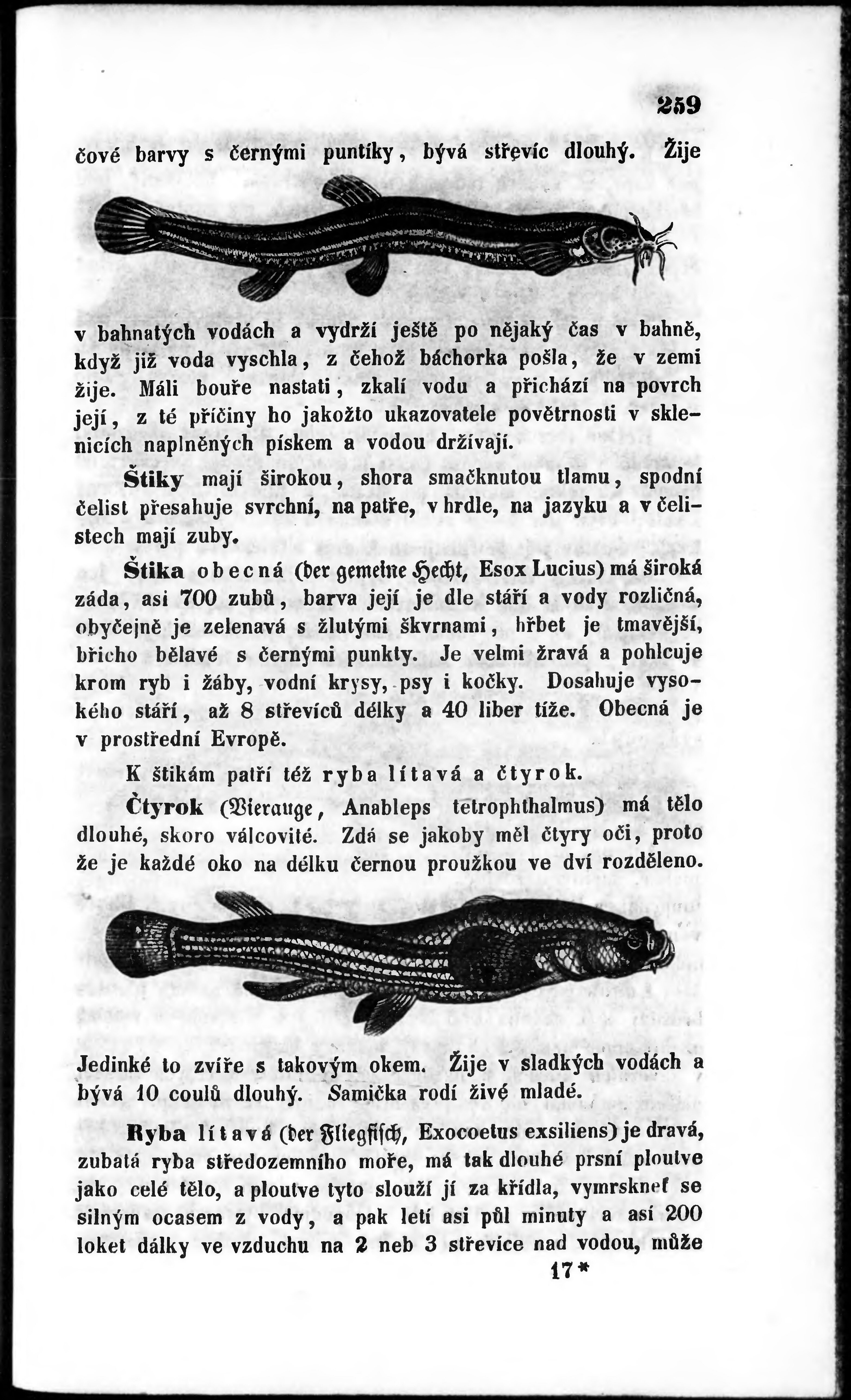 259

čové barvy s černými puntíky, bývá střevíc dlouhý. Žije

v bahnatých vodách a vydrží ještě po nějaký čas v bahně, když již voda vyschla, z čehož báchorka pošla, že v zemi žije. Máli bouře nastati, zkalí vodu a přichází na povrch její, z té příčiny ho jakožto ukazovatele povětrnosti v sklenicích naplněných pískem a vodou držívají.

Štiky mají širokou, shora smačknutou tlamu, spodní čelist přesahuje svrchní, na patře, v hrdle, na jazyku a v čelistech mají zuby.

Štika obecná (der gemeine Hecht, Esox Lucius) má široká záda, asi 700 zubů, barva její je dle stáří a vody rozličná, obyčejně je zelenavá s žlutými škvrnami, hřbet je tmavější, břicho bělavé s černými punkty. Je velmi žravá a pohlcuje krom ryb i žáby, vodní krysy, psy i kočky. Dosahuje vysokého stáří, až 8 střevíců délky a 40 liber tíže. Obecná je v prostřední Evropě.

K štikám patří též ryba lítavá a čtyrok.

Čtyrok (Vierauge, Anableps tetrophthalmus) má tělo dlouhé, skoro válcovité. Zdá se jakoby měl čtyry oči, proto že je každé oko na délku černou proužkou ve dví rozděleno.

Jedinké to zvíře s takovým okem. Žije v sladkých vodách a bývá 10 coulů dlouhý. Samička rodí živé mladé.

Ryba lítavá (der Fliegfisch, Exocoetus exsiliens) je dravá, zubatá ryba středozemního moře, má tak dlouhé prsní ploutve jako celé tělo, a ploutve tyto slouží jí za křídla, vymrskneť se silným ocasem z vody, a pak letí asi půl minuty a asi 200 loket dálky ve vzduchu na 2 neb 3 střevíce nad vodou, může

17*